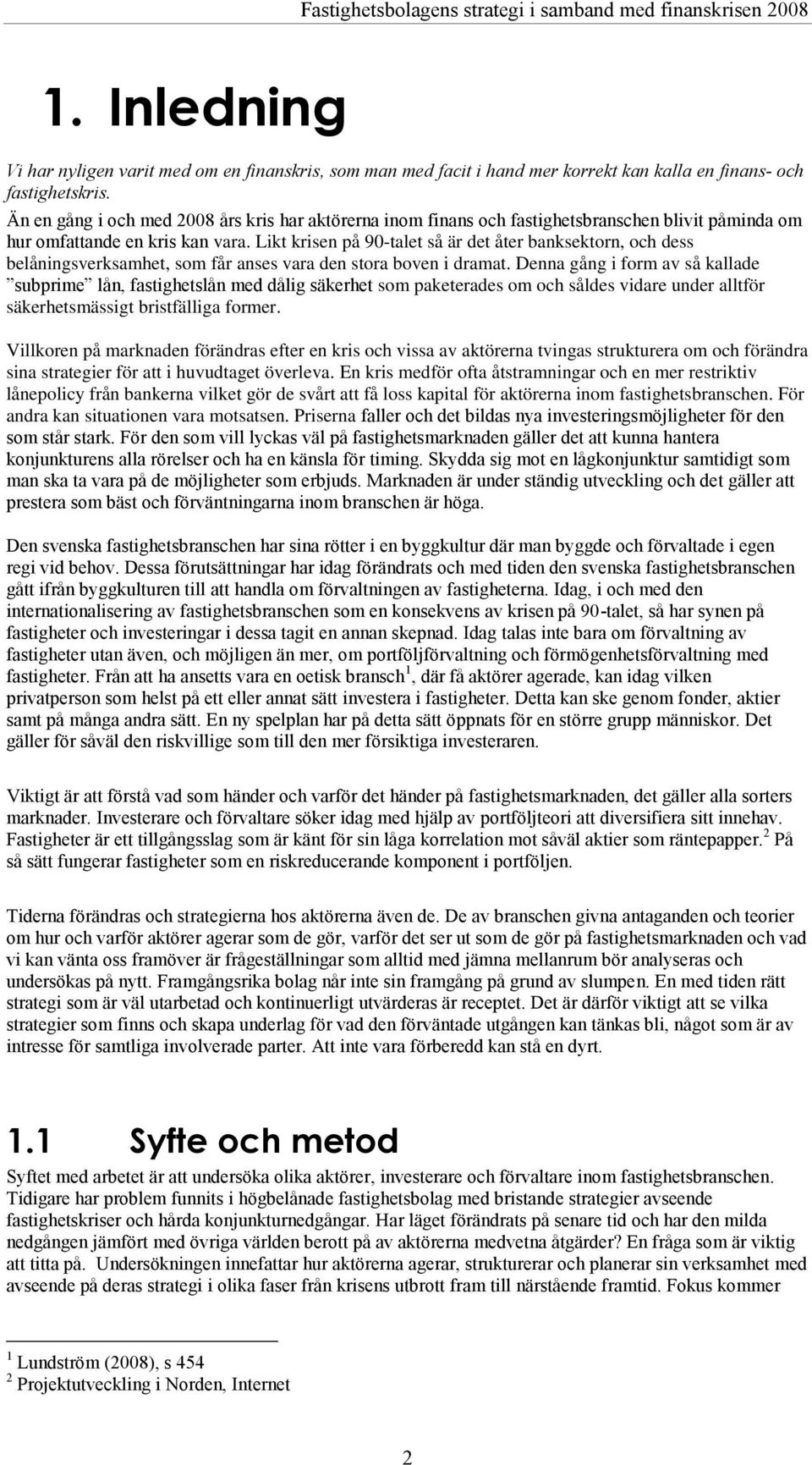 Fastighetsbolagens strategi i samband med finanskrisen 2008

1. Inledning

Vi har nyligen varit med om en finanskris, som man med facit i hand mer korrekt kan kalla en finans- och fastighetskris.
Än en gång i och med 2008 års kris har aktörerna inom finans och fastighetsbranschen blivit påminda om hur omfattande en kris kan vara. Likt krisen på 90-talet så är det åter banksektorn, och dess belåningsverksamhet, som får anses vara den stora boven i dramat. Denna gång i form av så kallade ”subprime” lån, fastighetslån med dålig säkerhet som paketerades om och såldes vidare under alltför säkerhetsmässigt bristfälliga former.

Villkoren på marknaden förändras efter en kris och vissa av aktörerna tvingas strukturera om och förändra sina strategier för att i huvudtaget överleva. En kris medför ofta åtstramningar och en mer restriktiv lånepolicy från bankerna vilket gör de svårt att få loss kapital för aktörerna inom fastighetsbranschen. För andra kan situationen vara motsatsen. Priserna faller och det bildas nya investeringsmöjligheter för den som står stark. För den som vill lyckas väl på fastighetsmarknaden gäller det att kunna hantera konjunkturens alla rörelser och ha en känsla för timing. Skydda sig mot en lågkonjunktur samtidigt som man ska ta vara på de möjligheter som erbjuds. Marknaden är under ständig utveckling och det gäller att prestera som bäst och förväntningarna inom branschen är höga.

Den svenska fastighetsbranschen har sina rötter i en byggkultur där man byggde och förvaltade i egen regi vid behov. Dessa förutsättningar har idag förändrats och med tiden den svenska fastighetsbranschen gått ifrån byggkulturen till att handla om förvaltningen av fastigheterna. Idag, i och med den internationalisering av fastighetsbranschen som en konsekvens av krisen på 90-talet, så har synen på fastigheter och investeringar i dessa tagit en annan skepnad. Idag talas inte bara om förvaltning av fastigheter utan även, och möjligen än mer, om portföljförvaltning och förmögenhetsförvaltning med fastigheter. Från att ha ansetts vara en oetisk bransch$^1$, där få aktörer agerade, kan idag vilken privatperson som helst på ett eller annat sätt investera i fastigheter. Detta kan ske genom fonder, aktier samt på många andra sätt. En ny spelplan har på detta sätt öppnats för en större grupp människor. Det gäller för såväl den riskvillige som till den mer försiktiga investeraren.

Viktigt är att förstå vad som händer och varför det händer på fastighetsmarknaden, det gäller alla sorters marknader. Investerare och förvaltare söker idag med hjälp av portföljteori att diversifiera sitt innehav. Fastigheter är ett tillgångsslag som är känt för sin låga korrelation mot såväl aktier som räntepapper.$^2$ På så sätt fungerar fastigheter som en riskreducerande komponent i portföljen.

Tiderna förändras och strategierna hos aktörerna även de. De av branschen givna antaganden och teorier om hur och varför aktörer agerar som de gör, varför det ser ut som de gör på fastighetsmarknaden och vad vi kan vänta oss framöver är frågeställningar som alltid med jämna mellanrum bör analyseras och undersökas på nytt. Framgångsrika bolag når inte sin framgång på grund av slumpen. En med tiden rätt strategi som är väl utarbetad och kontinuerligt utvärderas är receptet. Det är därför viktigt att se vilka strategier som finns och skapa underlag för vad den förväntade utgången kan tänkas bli, något som är av intresse för samtliga involverade parter. Att inte vara förberedd kan stå en dyrt.

1.1 Syfte och metod

Syftet med arbetet är att undersöka olika aktörer, investerare och förvaltare inom fastighetsbranschen. Tidigare har problem funnits i högbelånade fastighetsbolag med bristande strategier avseende fastighetskriser och hårda konjunkturnedgångar. Har läget förändrats på senare tid och har den milda nedgången jämfört med övriga världen berott på av aktörerna medvetna åtgärder? En fråga som är viktig att titta på. Undersökningen innefattar hur aktörerna agerar, strukturerar och planerar sin verksamhet med avseende på deras strategi i olika faser från krisens utbrott fram till närstående framtid. Fokus kommer

$^1$ Lundström (2008), s 454
$^2$ Projektutveckling i Norden, Internet

2